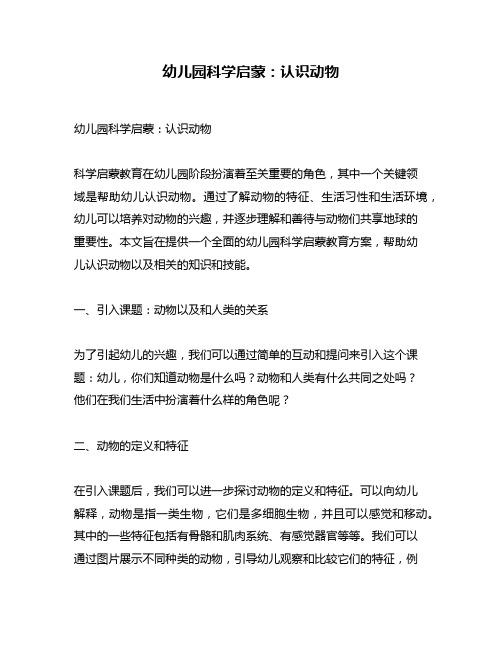 幼儿园科学启蒙：认识动物

幼儿园科学启蒙：认识动物

科学启蒙教育在幼儿园阶段扮演着至关重要的角色，其中一个关键领域是帮助幼儿认识动物。通过了解动物的特征、生活习性和生活环境，幼儿可以培养对动物的兴趣，并逐步理解和善待与动物们共享地球的重要性。本文旨在提供一个全面的幼儿园科学启蒙教育方案，帮助幼儿认识动物以及相关的知识和技能。

一、引入课题：动物以及和人类的关系

为了引起幼儿的兴趣，我们可以通过简单的互动和提问来引入这个课题：幼儿，你们知道动物是什么吗？动物和人类有什么共同之处吗？他们在我们生活中扮演着什么样的角色呢？

二、动物的定义和特征

在引入课题后，我们可以进一步探讨动物的定义和特征。可以向幼儿解释，动物是指一类生物，它们是多细胞生物，并且可以感觉和移动。其中的一些特征包括有骨骼和肌肉系统、有感觉器官等等。我们可以通过图片展示不同种类的动物，引导幼儿观察和比较它们的特征，例